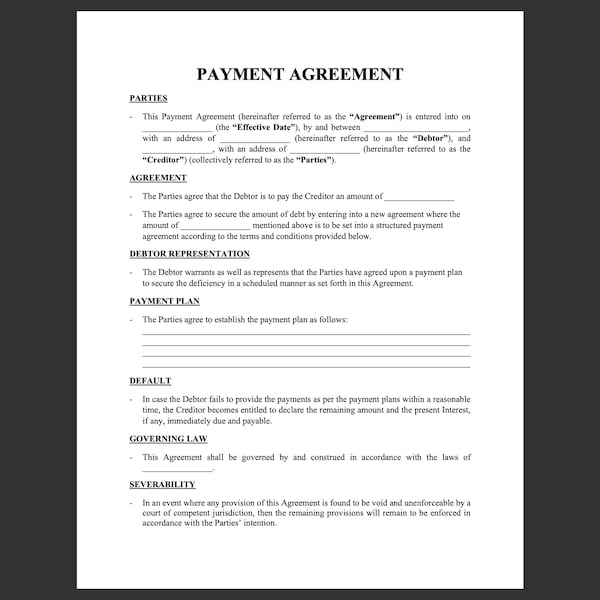 PAYMENT AGREEMENT

PARTIES

- This Payment Agreement (hereinafter referred to as the "Agreement") is entered into on ____ (the "Effective Date"), by and between ____, with an address of ____ (hereinafter referred to as the "Debtor"), and ____, with an address of ____ (hereinafter referred to as the "Creditor") (collectively referred to as the "Parties").

AGREEMENT

- The Parties agree that the Debtor is to pay the Creditor an amount of ____

- The Parties agree to secure the amount of debt by entering into a new agreement where the amount of ____ mentioned above is to be set into a structured payment agreement according to the terms and conditions provided below.

DEBTOR REPRESENTATION

- The Debtor warrants as well as represents that the Parties have agreed upon a payment plan to secure the deficiency in a scheduled manner as set forth in this Agreement.

PAYMENT PLAN

- The Parties agree to establish the payment plan as follows:

____
____
____
____

DEFAULT

- In case the Debtor fails to provide the payments as per the payment plans within a reasonable time, the Creditor becomes entitled to declare the remaining amount and the present Interest, if any, immediately due and payable.

GOVERNING LAW

- This Agreement shall be governed by and construed in accordance with the laws of ____.

SEVERABILITY

- In an event where any provision of this Agreement is found to be void and unenforceable by a court of competent jurisdiction, then the remaining provisions will remain to be enforced in accordance with the Parties' intention.